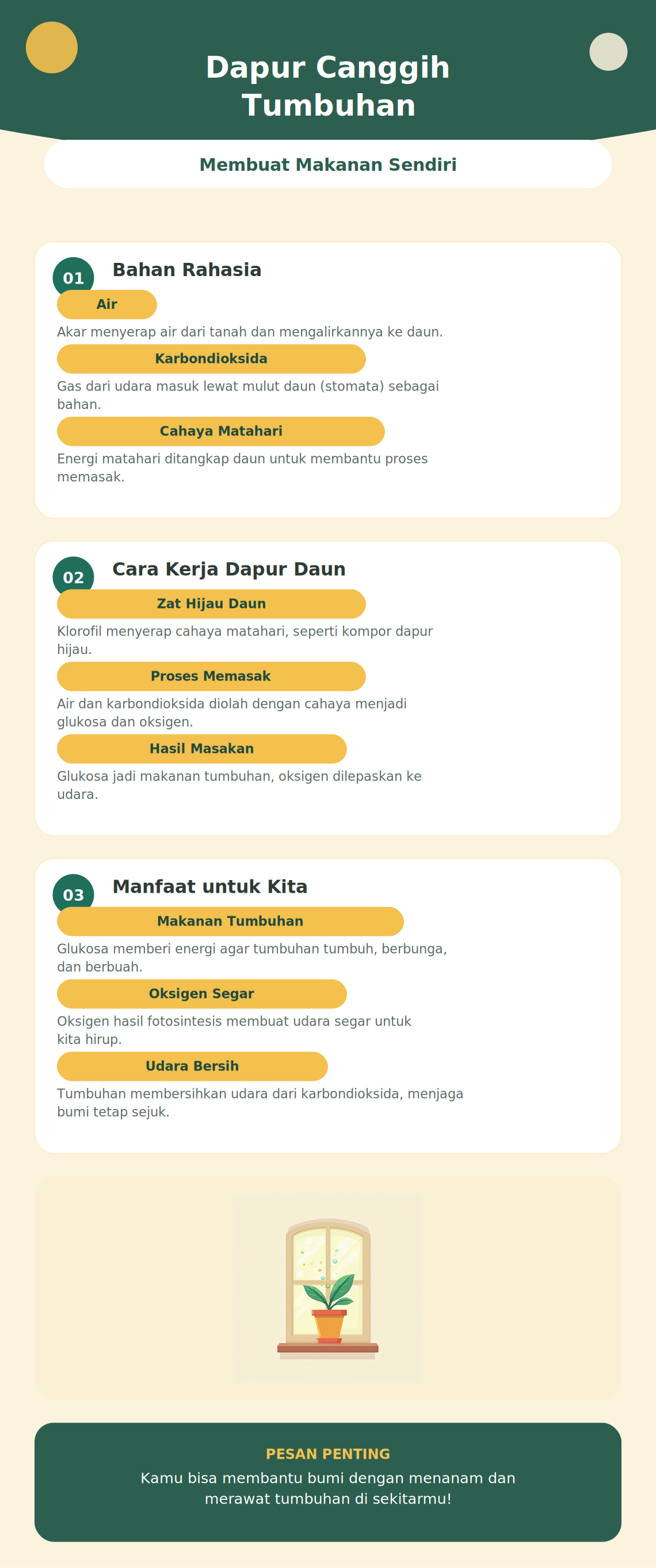 Dapur Canggih Tumbuhan

Membuat Makanan Sendiri

01 Bahan Rahasia

Air

Akar menyerap air dari tanah dan mengalirkannya ke daun.

Karbondioksida

Gas dari udara masuk lewat mulut daun (stomata) sebagai bahan.

Cahaya Matahari

Energi matahari ditangkap daun untuk membantu proses memasak.

02 Cara Kerja Dapur Daun

Zat Hijau Daun

Klorofil menyerap cahaya matahari, seperti kompor dapur hijau.

Proses Memasak

Air dan karbondioksida diolah dengan cahaya menjadi glukosa dan oksigen.

Hasil Masakan

Glukosa jadi makanan tumbuhan, oksigen dilepaskan ke udara.

03 Manfaat untuk Kita

Makanan Tumbuhan

Glukosa memberi energi agar tumbuhan tumbuh, berbunga, dan berbuah.

Oksigen Segar

Oksigen hasil fotosintesis membuat udara segar untuk kita hirup.

Udara Bersih

Tumbuhan membersihkan udara dari karbondioksida, menjaga bumi tetap sejuk.

PESAN PENTING

Kamu bisa membantu bumi dengan menanam dan merawat tumbuhan di sekitarmu!